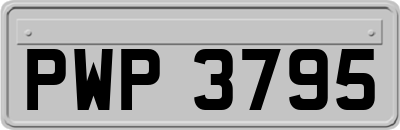 PWP 3795